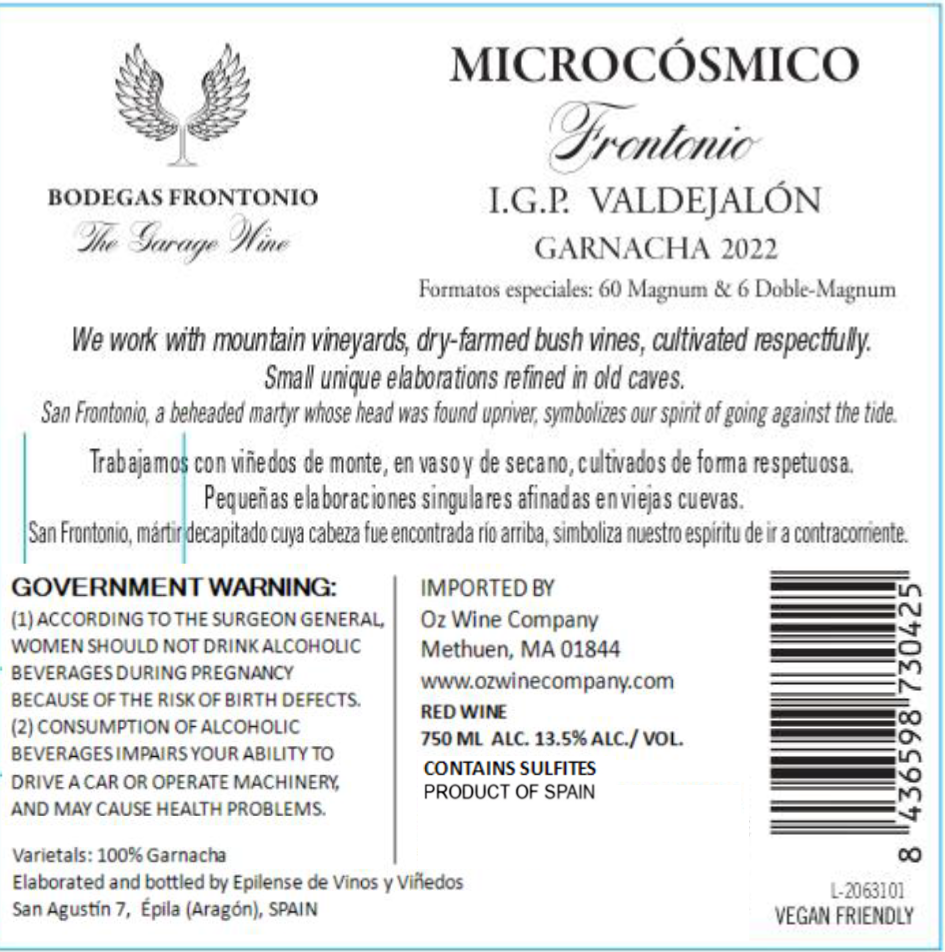 BODEGAS FRONTONIO
The Garage Wine

MICROCÓSMICO
Frontonio
I.G.P. VALDEJALÓN
GARNACHA 2022
Formatos especiales: 60 Magnum & 6 Doble-Magnum

We work with mountain vineyards, dry-farmed bush vines, cultivated respectfully.
Small unique elaborations refined in old caves.
San Frontonio, a beheaded martyr whose head was found upriver, symbolizes our spirit of going against the tide.

Trabajamos con viñedos de monte, en vaso y de secano, cultivados de forma respetuosa.
Pequeñas elaboraciones singulares afinadas en viejas cuevas.
San Frontonio, mártir decapitado cuya cabeza fue encontrada río arriba, simboliza nuestro espíritu de ir a contracorriente.

GOVERNMENT WARNING:
(1) ACCORDING TO THE SURGEON GENERAL, WOMEN SHOULD NOT DRINK ALCOHOLIC BEVERAGES DURING PREGNANCY BECAUSE OF THE RISK OF BIRTH DEFECTS.
(2) CONSUMPTION OF ALCOHOLIC BEVERAGES IMPAIRS YOUR ABILITY TO DRIVE A CAR OR OPERATE MACHINERY, AND MAY CAUSE HEALTH PROBLEMS.

Varietals: 100% Garnacha
Elaborated and bottled by Epilense de Vinos y Viñedos
San Agustín 7, Épila (Aragón), SPAIN

IMPORTED BY
Oz Wine Company
Methuen, MA 01844
www.ozwinecompany.com
RED WINE
750 ML ALC. 13.5% ALC./ VOL.
CONTAINS SULFITES
PRODUCT OF SPAIN

8 436598 730425
L-2063101
VEGAN FRIENDLY